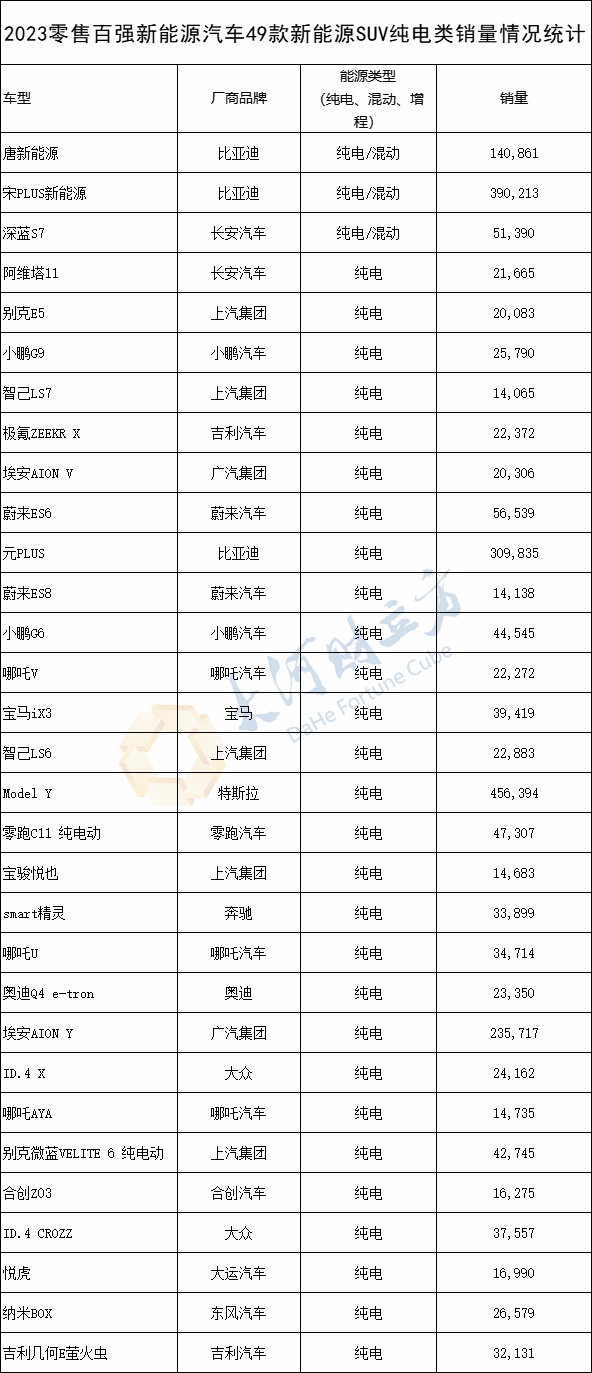 2023零售百强新能源汽车49款新能源SUV纯电类销量情况统计

| 车型 | 厂商品牌 | 能源类型（纯电、混动、增程） | 销量 |
|---|---|---|---|
| 唐新能源 | 比亚迪 | 纯电/混动 | 140,861 |
| 宋PLUS新能源 | 比亚迪 | 纯电/混动 | 390,213 |
| 深蓝S7 | 长安汽车 | 纯电/混动 | 51,390 |
| 阿维塔11 | 长安汽车 | 纯电 | 21,665 |
| 别克E5 | 上汽集团 | 纯电 | 20,083 |
| 小鹏G9 | 小鹏汽车 | 纯电 | 25,790 |
| 智己LS7 | 上汽集团 | 纯电 | 14,065 |
| 极氪ZEEKR X | 吉利汽车 | 纯电 | 22,372 |
| 埃安AION V | 广汽集团 | 纯电 | 20,306 |
| 蔚来ES6 | 蔚来汽车 | 纯电 | 56,539 |
| 元PLUS | 比亚迪 | 纯电 | 309,835 |
| 蔚来ES8 | 蔚来汽车 | 纯电 | 14,138 |
| 小鹏G6 | 小鹏汽车 | 纯电 | 44,545 |
| 哪吒V | 哪吒汽车 | 纯电 | 22,272 |
| 宝马iX3 | 宝马 | 纯电 | 39,419 |
| 智己LS6 | 上汽集团 | 纯电 | 22,883 |
| Model Y | 特斯拉 | 纯电 | 456,394 |
| 零跑C11 纯电动 | 零跑汽车 | 纯电 | 47,307 |
| 宝骏悦也 | 上汽集团 | 纯电 | 14,683 |
| smart精灵 | 奔驰 | 纯电 | 33,899 |
| 哪吒U | 哪吒汽车 | 纯电 | 34,714 |
| 奥迪Q4 e-tron | 奥迪 | 纯电 | 23,350 |
| 埃安AION Y | 广汽集团 | 纯电 | 235,717 |
| ID.4 X | 大众 | 纯电 | 24,162 |
| 哪吒AYA | 哪吒汽车 | 纯电 | 14,735 |
| 别克微蓝VELITE 6 纯电动 | 上汽集团 | 纯电 | 42,745 |
| 合创Z03 | 合创汽车 | 纯电 | 16,275 |
| ID.4 CROZZ | 大众 | 纯电 | 37,557 |
| 悦虎 | 大运汽车 | 纯电 | 16,990 |
| 纳米BOX | 东风汽车 | 纯电 | 26,579 |
| 吉利几何E萤火虫 | 吉利汽车 | 纯电 | 32,131 |

大河财立方
DaHe Fortune Cube